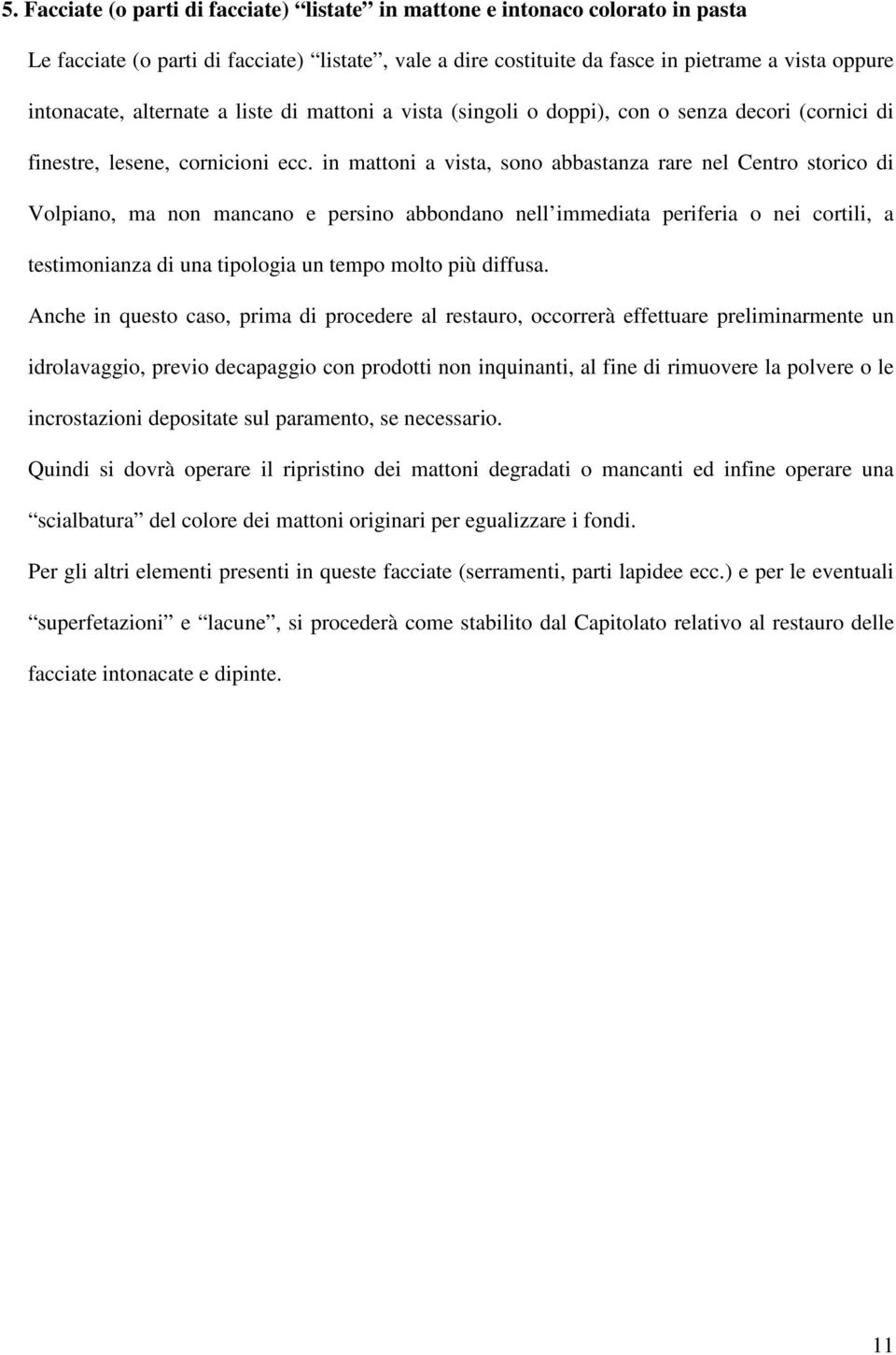 5. Facciate (o parti di facciate) “listate” in mattone e intonaco colorato in pasta

Le facciate (o parti di facciate) “listate”, vale a dire costituite da fasce in pietrame a vista oppure intonacate, alternate a liste di mattoni a vista (singoli o doppi), con o senza decori (cornici di finestre, lesene, cornicioni ecc. in mattoni a vista, sono abbastanza rare nel Centro storico di Volpiano, ma non mancano e persino abbondano nell’immediata periferia o nei cortili, a testimonianza di una tipologia un tempo molto più diffusa.

Anche in questo caso, prima di procedere al restauro, occorrerà effettuare preliminarmente un idrolavaggio, previo decapaggio con prodotti non inquinanti, al fine di rimuovere la polvere o le incrostazioni depositate sul paramento, se necessario.

Quindi si dovrà operare il ripristino dei mattoni degradati o mancanti ed infine operare una “scialbatura” del colore dei mattoni originari per egualizzare i fondi.

Per gli altri elementi presenti in queste facciate (serramenti, parti lapidee ecc.) e per le eventuali “superfetazioni” e “lacune”, si procederà come stabilito dal Capitolato relativo al restauro delle facciate intonacate e dipinte.

11